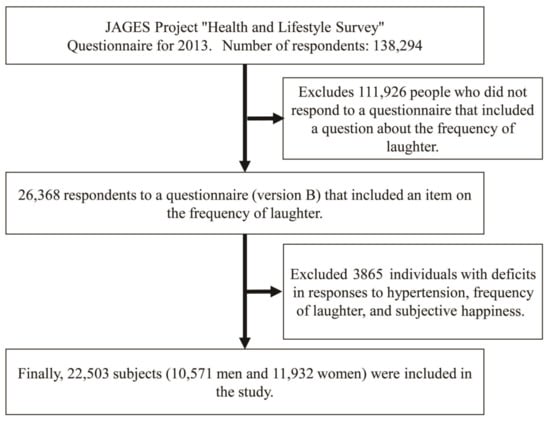 JAGES Project "Health and Lifestyle Survey" Questionnaire for 2013. Number of respondents: 138,294

Excludes 111,926 people who did not respond to a questionnaire that included a question about the frequency of laughter.

26,368 respondents to a questionnaire (version B) that included an item on the frequency of laughter.

Excluded 3865 individuals with deficits in responses to hypertension, frequency of laughter, and subjective happiness.

Finally, 22,503 subjects (10,571 men and 11,932 women) were included in the study.